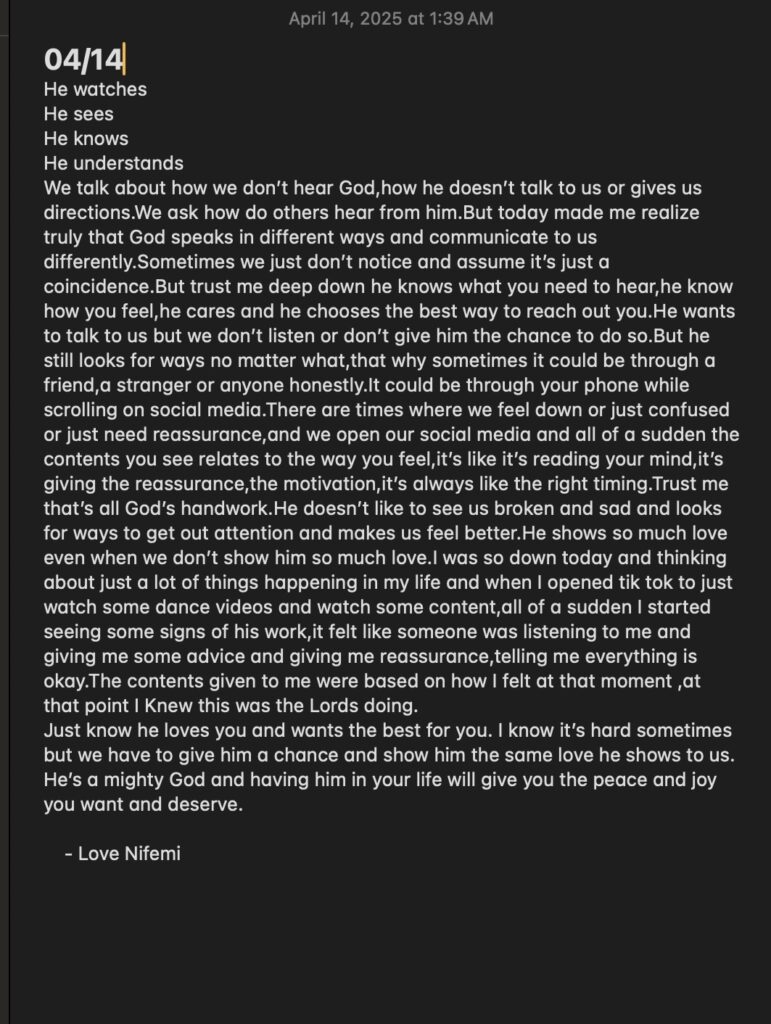 April 14, 2025 at 1:39 AM

04/14
He watches
He sees
He knows
He understands
We talk about how we don't hear God,how he doesn't talk to us or gives us directions.We ask how do others hear from him.But today made me realize truly that God speaks in different ways and communicate to us differently.Sometimes we just don't notice and assume it's just a coincidence.But trust me deep down he knows what you need to hear,he know how you feel,he cares and he chooses the best way to reach out you.He wants to talk to us but we don't listen or don't give him the chance to do so.But he still looks for ways no matter what,that why sometimes it could be through a friend,a stranger or anyone honestly.It could be through your phone while scrolling on social media.There are times where we feel down or just confused or just need reassurance,and we open our social media and all of a sudden the contents you see relates to the way you feel,it's like it's reading your mind,it's giving the reassurance,the motivation,it's always like the right timing.Trust me that's all God's handwork.He doesn't like to see us broken and sad and looks for ways to get out attention and makes us feel better.He shows so much love even when we don't show him so much love.I was so down today and thinking about just a lot of things happening in my life and when I opened tik tok to just watch some dance videos and watch some content,all of a sudden I started seeing some signs of his work,it felt like someone was listening to me and giving me some advice and giving me reassurance,telling me everything is okay.The contents given to me were based on how I felt at that moment ,at that point I Knew this was the Lords doing.
Just know he loves you and wants the best for you. I know it's hard sometimes but we have to give him a chance and show him the same love he shows to us. He's a mighty God and having him in your life will give you the peace and joy you want and deserve.

- Love Nifemi